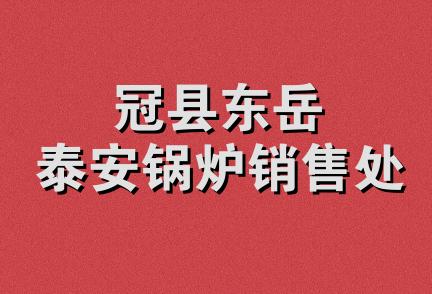 冠县东岳
泰安锅炉销售处